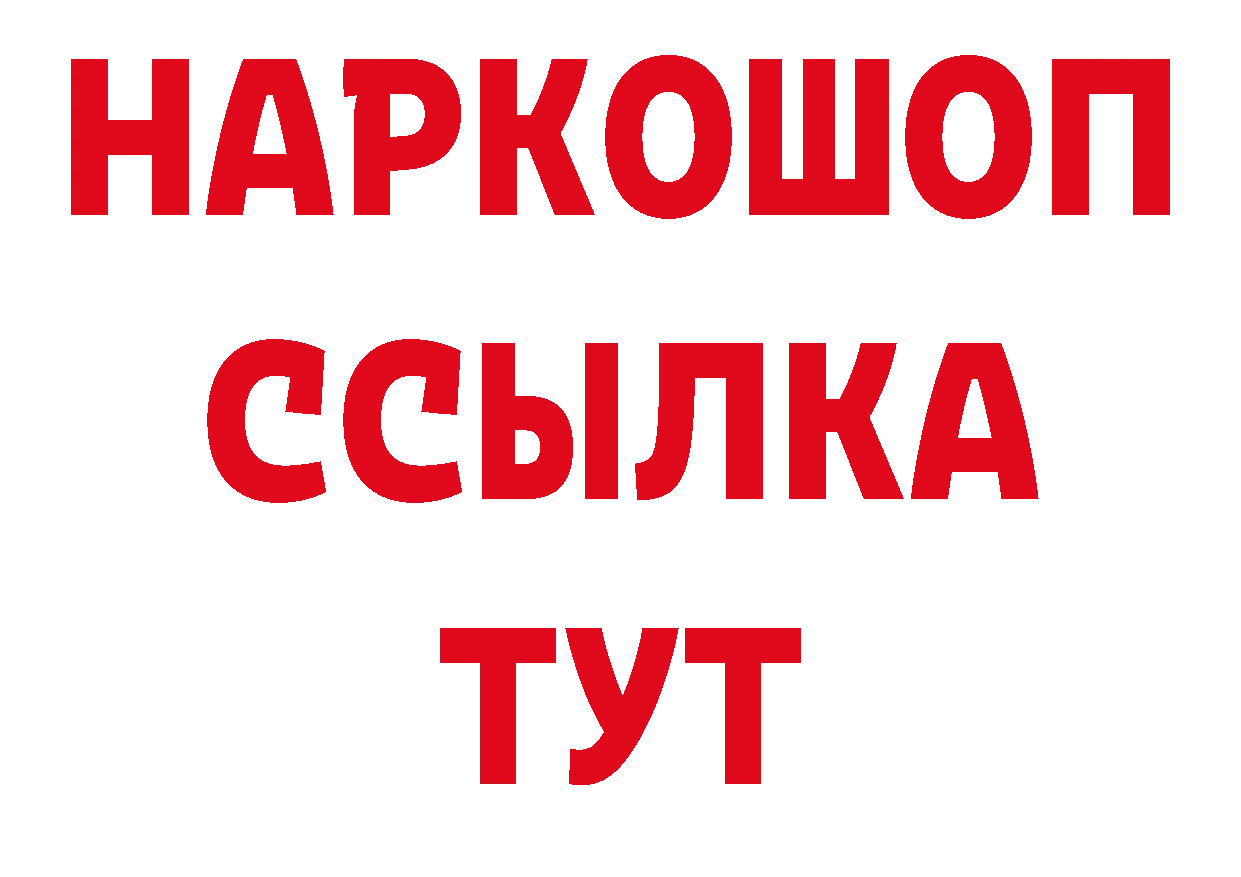 НАРКОШОП
ССЫЛКА
ТУТ